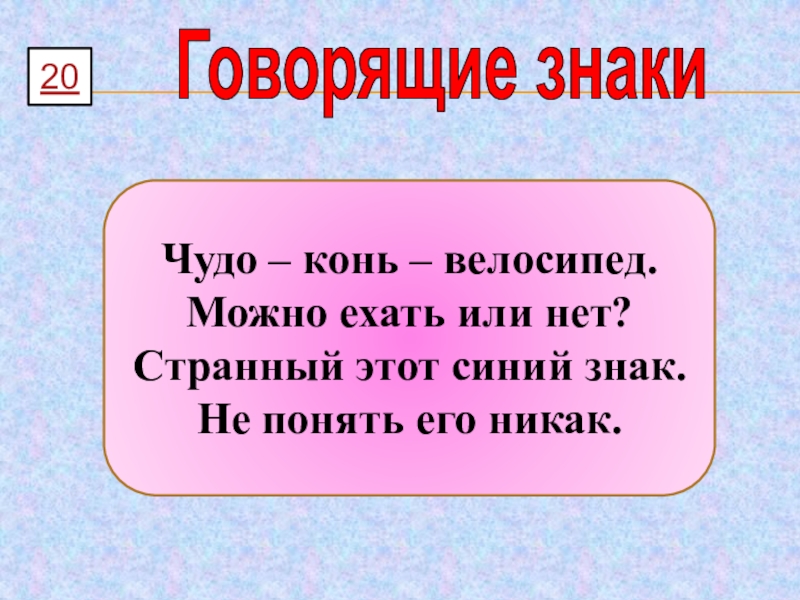 20

Говорящие знаки

Чудо – конь – велосипед.
Можно ехать или нет?
Странный этот синий знак.
Не понять его никак.